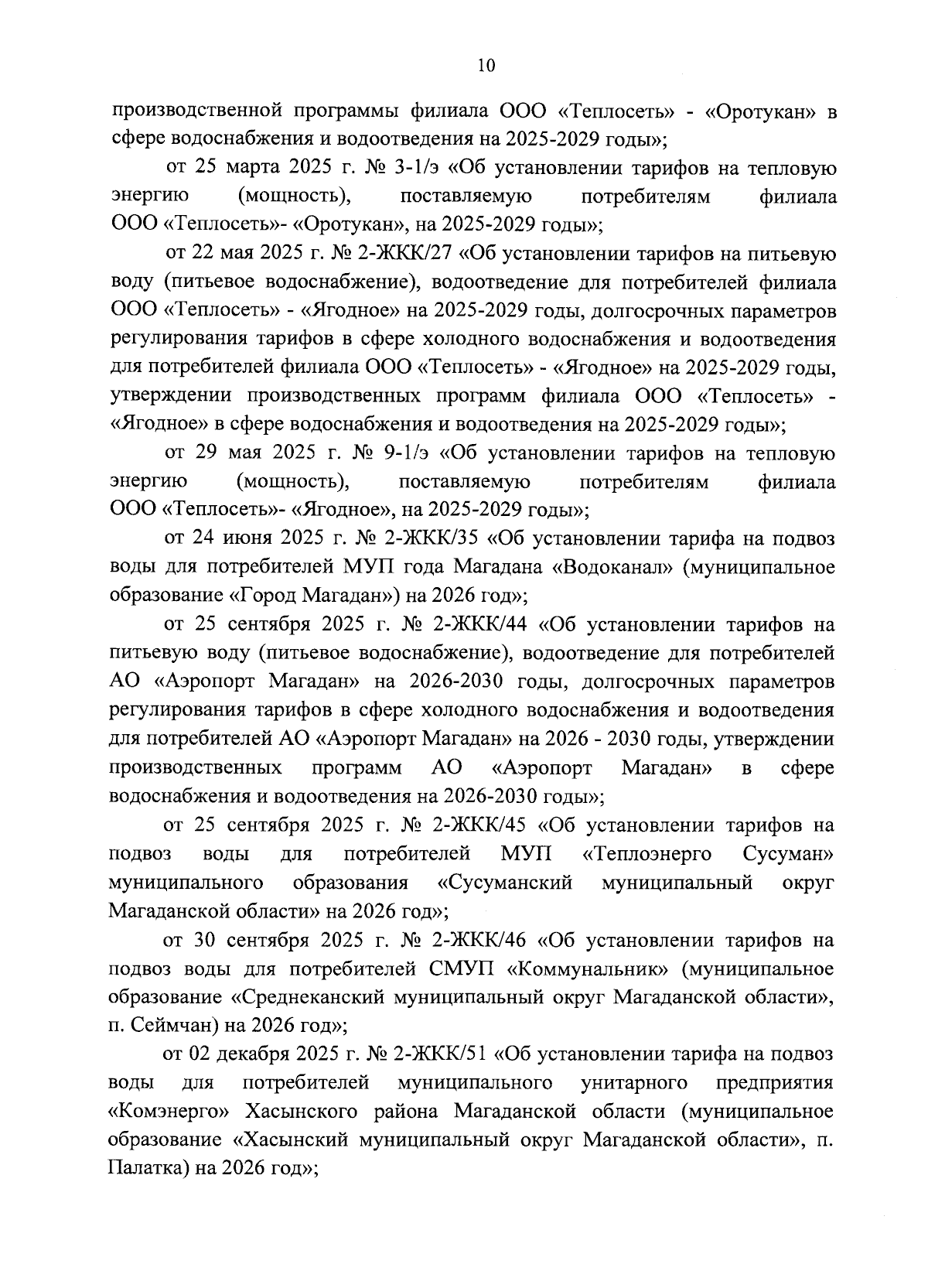 10

производственной программы филиала ООО «Теплосеть» - «Оротукан» в сфере водоснабжения и водоотведения на 2025-2029 годы»;

от 25 марта 2025 г. № 3-1/э «Об установлении тарифов на тепловую энергию (мощность), поставляемую потребителям филиала ООО «Теплосеть»- «Оротукан», на 2025-2029 годы»;

от 22 мая 2025 г. № 2-ЖКК/27 «Об установлении тарифов на питьевую воду (питьевое водоснабжение), водоотведение для потребителей филиала ООО «Теплосеть» - «Ягодное» на 2025-2029 годы, долгосрочных параметров регулирования тарифов в сфере холодного водоснабжения и водоотведения для потребителей филиала ООО «Теплосеть» - «Ягодное» на 2025-2029 годы, утверждении производственных программ филиала ООО «Теплосеть» - «Ягодное» в сфере водоснабжения и водоотведения на 2025-2029 годы»;

от 29 мая 2025 г. № 9-1/э «Об установлении тарифов на тепловую энергию (мощность), поставляемую потребителям филиала ООО «Теплосеть»- «Ягодное», на 2025-2029 годы»;

от 24 июня 2025 г. № 2-ЖКК/35 «Об установлении тарифа на подвоз воды для потребителей МУП года Магадана «Водоканал» (муниципальное образование «Город Магадан») на 2026 год»;

от 25 сентября 2025 г. № 2-ЖКК/44 «Об установлении тарифов на питьевую воду (питьевое водоснабжение), водоотведение для потребителей АО «Аэропорт Магадан» на 2026-2030 годы, долгосрочных параметров регулирования тарифов в сфере холодного водоснабжения и водоотведения для потребителей АО «Аэропорт Магадан» на 2026 - 2030 годы, утверждении производственных программ АО «Аэропорт Магадан» в сфере водоснабжения и водоотведения на 2026-2030 годы»;

от 25 сентября 2025 г. № 2-ЖКК/45 «Об установлении тарифов на подвоз воды для потребителей МУП «Теплоэнерго Сусуман» муниципального образования «Сусуманский муниципальный округ Магаданской области» на 2026 год»;

от 30 сентября 2025 г. № 2-ЖКК/46 «Об установлении тарифов на подвоз воды для потребителей СМУП «Коммунальник» (муниципальное образование «Среднеканский муниципальный округ Магаданской области», п. Сеймчан) на 2026 год»;

от 02 декабря 2025 г. № 2-ЖКК/51 «Об установлении тарифа на подвоз воды для потребителей муниципального унитарного предприятия «Комэнерго» Хасынского района Магаданской области (муниципальное образование «Хасынский муниципальный округ Магаданской области», п. Палатка) на 2026 год»;